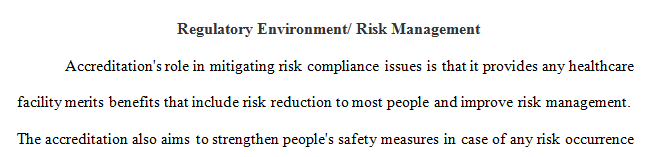 Regulatory Environment/ Risk Management

Accreditation's role in mitigating risk compliance issues is that it provides any healthcare facility merits benefits that include risk reduction to most people and improve risk management. The accreditation also aims to strengthen people's safety measures in case of any risk occurrence